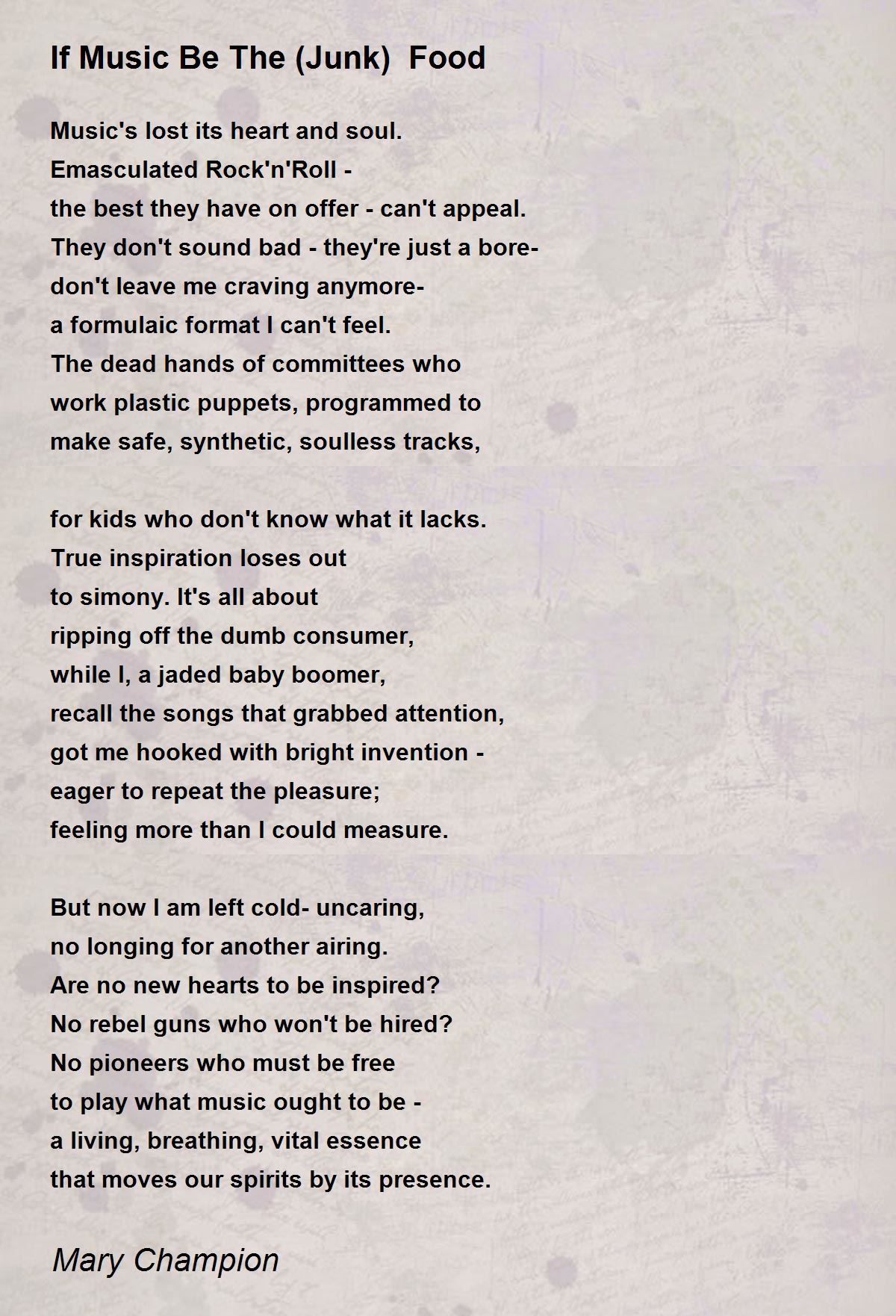 If Music Be The (Junk)  Food

Music's lost its heart and soul.
Emasculated Rock'n'Roll -
the best they have on offer - can't appeal.
They don't sound bad - they're just a bore-
don't leave me craving anymore-
a formulaic format I can't feel.
The dead hands of committees who
work plastic puppets, programmed to
make safe, synthetic, soulless tracks,

for kids who don't know what it lacks.
True inspiration loses out
to simony. It's all about
ripping off the dumb consumer,
while I, a jaded baby boomer,
recall the songs that grabbed attention,
got me hooked with bright invention -
eager to repeat the pleasure;
feeling more than I could measure.

But now I am left cold- uncaring,
no longing for another airing.
Are no new hearts to be inspired?
No rebel guns who won't be hired?
No pioneers who must be free
to play what music ought to be -
a living, breathing, vital essence
that moves our spirits by its presence.

Mary Champion